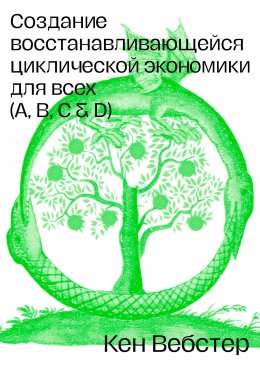 Создание восстанавливающейся циклической экономики для всех (A, B, C & D)

Кен Вебстер